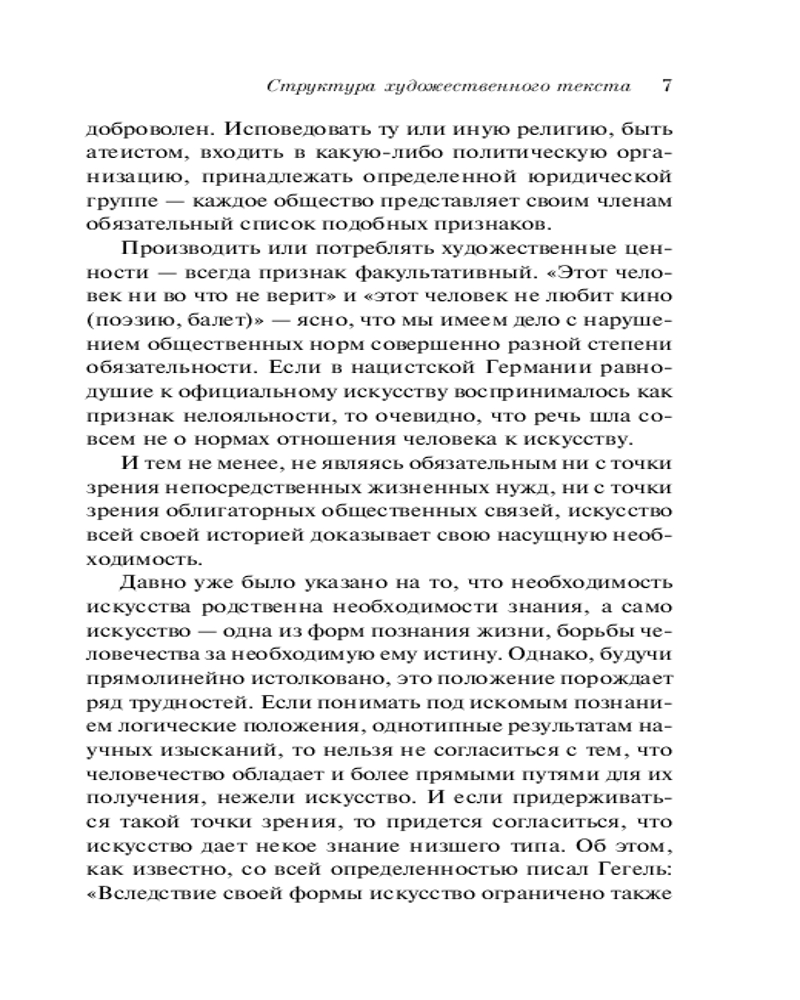 Структура художественного текста 7

доброволен. Исповедовать ту или иную религию, быть атеистом, входить в какую-либо политическую организацию, принадлежать определенной юридической группе — каждое общество представляет своим членам обязательный список подобных признаков.

Производить или потреблять художественные ценности — всегда признак факультативный. «Этот человек ни во что не верит» и «этот человек не любит кино (поэзию, балет)» — ясно, что мы имеем дело с нарушением общественных норм совершенно разной степени обязательности. Если в нацистской Германии равнодушие к официальному искусству воспринималось как признак нелояльности, то очевидно, что речь шла совсем не о нормах отношения человека к искусству.

И тем не менее, не являясь обязательным ни с точки зрения непосредственных жизненных нужд, ни с точки зрения облигаторных общественных связей, искусство всей своей историей доказывает свою насущную необходимость.

Давно уже было указано на то, что необходимость искусства родственна необходимости знания, а само искусство — одна из форм познания жизни, борьбы человечества за необходимую ему истину. Однако, будучи прямолинейно истолковано, это положение порождает ряд трудностей. Если понимать под искомым познанием логические положения, однотипные результатам научных изысканий, то нельзя не согласиться с тем, что человечество обладает и более прямыми путями для их получения, нежели искусство. И если придерживаться такой точки зрения, то придется согласиться, что искусство дает некое знание низшего типа. Об этом, как известно, со всей определенностью писал Гегель: «Вследствие своей формы искусство ограничено также